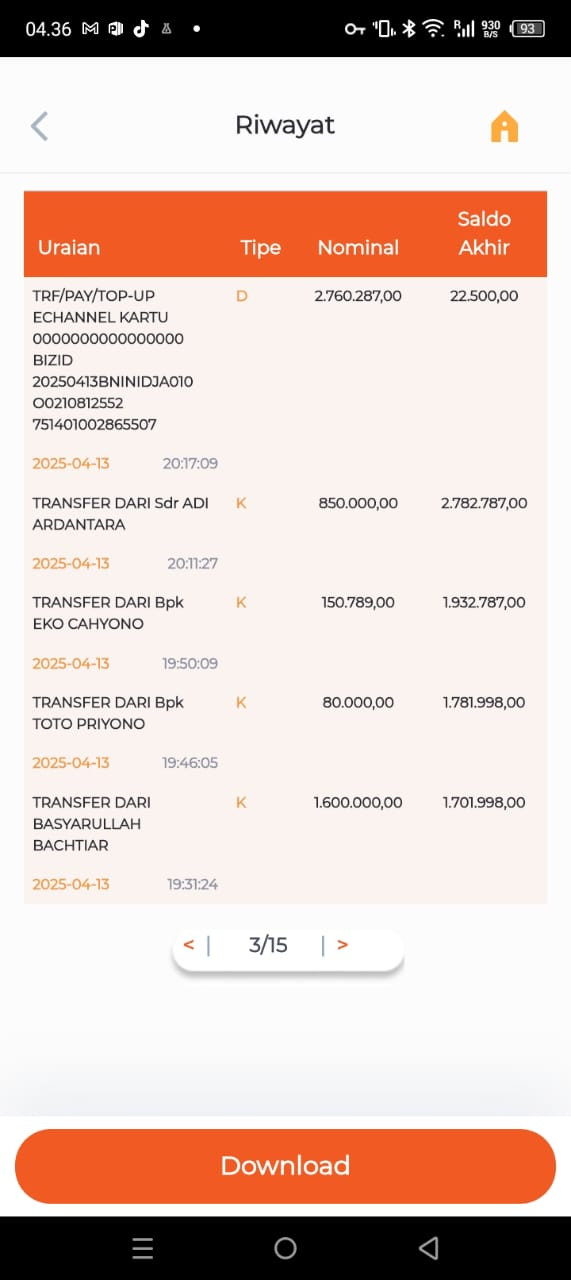 04.36 930 B/S 93

Riwayat

| Uraian | Tipe | Nominal | Saldo Akhir |
|---|---|---|---|
| TRF/PAY/TOP-UP ECHANNEL KARTU 0000000000000000 BIZID 20250413BNINIDJA010 O0210812552 751401002865507 2025-04-13 20:17:09 | D | 2.760.287,00 | 22.500,00 |
| TRANSFER DARI Sdr ADI ARDANTARA 2025-04-13 20:11:27 | K | 850.000,00 | 2.782.787,00 |
| TRANSFER DARI Bpk EKO CAHYONO 2025-04-13 19:50:09 | K | 150.789,00 | 1.932.787,00 |
| TRANSFER DARI Bpk TOTO PRIYONO 2025-04-13 19:46:05 | K | 80.000,00 | 1.781.998,00 |
| TRANSFER DARI BASYARULLAH BACHTIAR 2025-04-13 19:31:24 | K | 1.600.000,00 | 1.701.998,00 |

< | 3/15 | >

Download